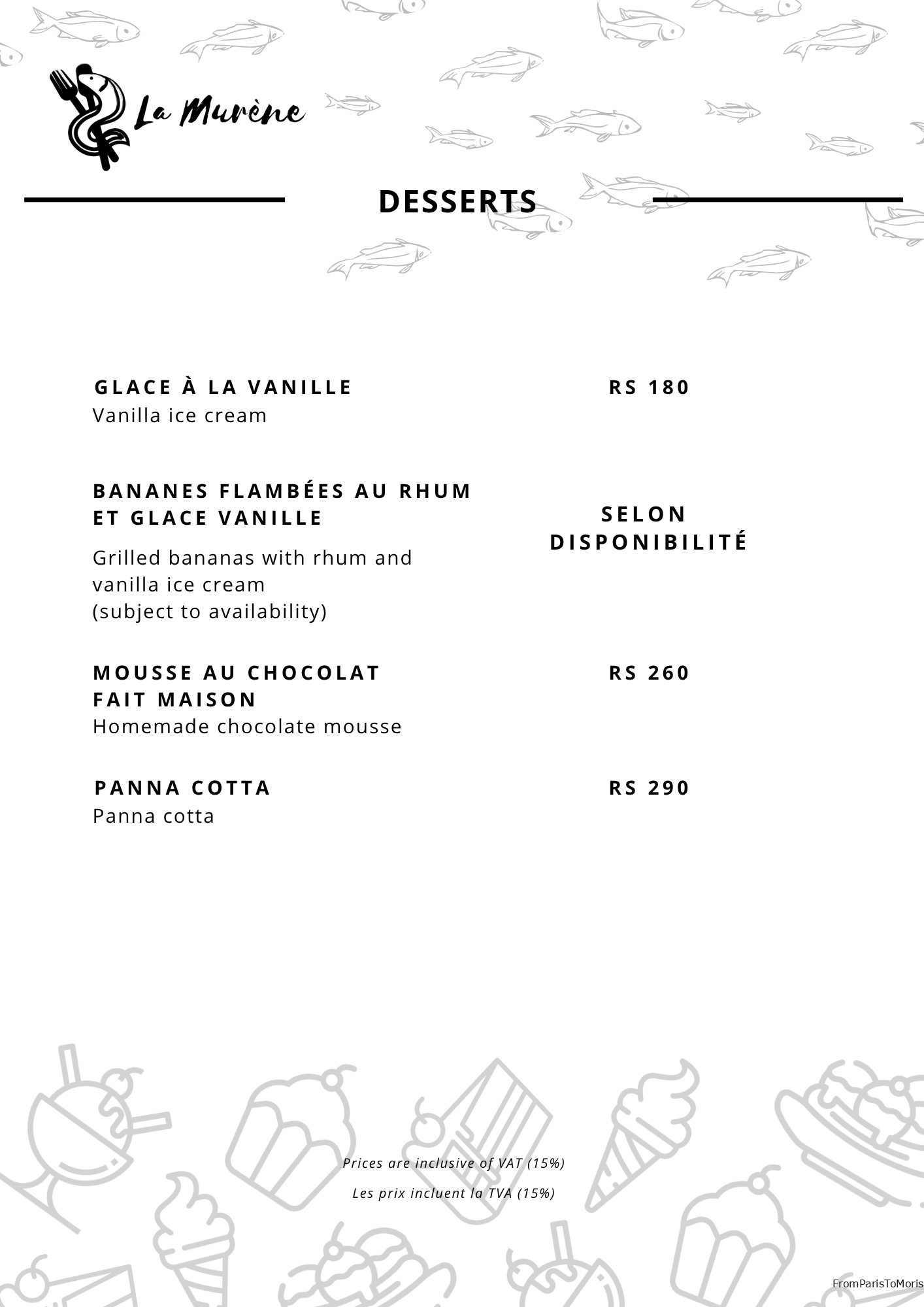 La Murène

DESSERTS

GLACE À LA VANILLE
Vanilla ice cream

RS 180

BANANES FLAMBÉES AU RHUM ET GLACE VANILLE
Grilled bananas with rhum and vanilla ice cream (subject to availability)

SELON DISPONIBILITÉ

MOUSSE AU CHOCOLAT FAIT MAISON
Homemade chocolate mousse

RS 260

PANNA COTTA
Panna cotta

RS 290

Prices are inclusive of VAT (15%)

Les prix incluent la TVA (15%)

FromParisToMoris